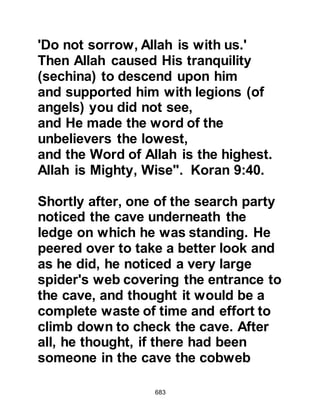 'Do not sorrow, Allah is with us.'
Then Allah caused His tranquility (sechina) to descend upon him
and supported him with legions (of angels) you did not see,
and He made the word of the unbelievers the lowest,
and the Word of Allah is the highest.
Allah is Mighty, Wise". Koran 9:40.

Shortly after, one of the search party noticed the cave underneath the ledge on which he was standing. He peered over to take a better look and as he did, he noticed a very large spider's web covering the entrance to the cave, and thought it would be a complete waste of time and effort to climb down to check the cave. After all, he thought, if there had been someone in the cave the cobweb

683